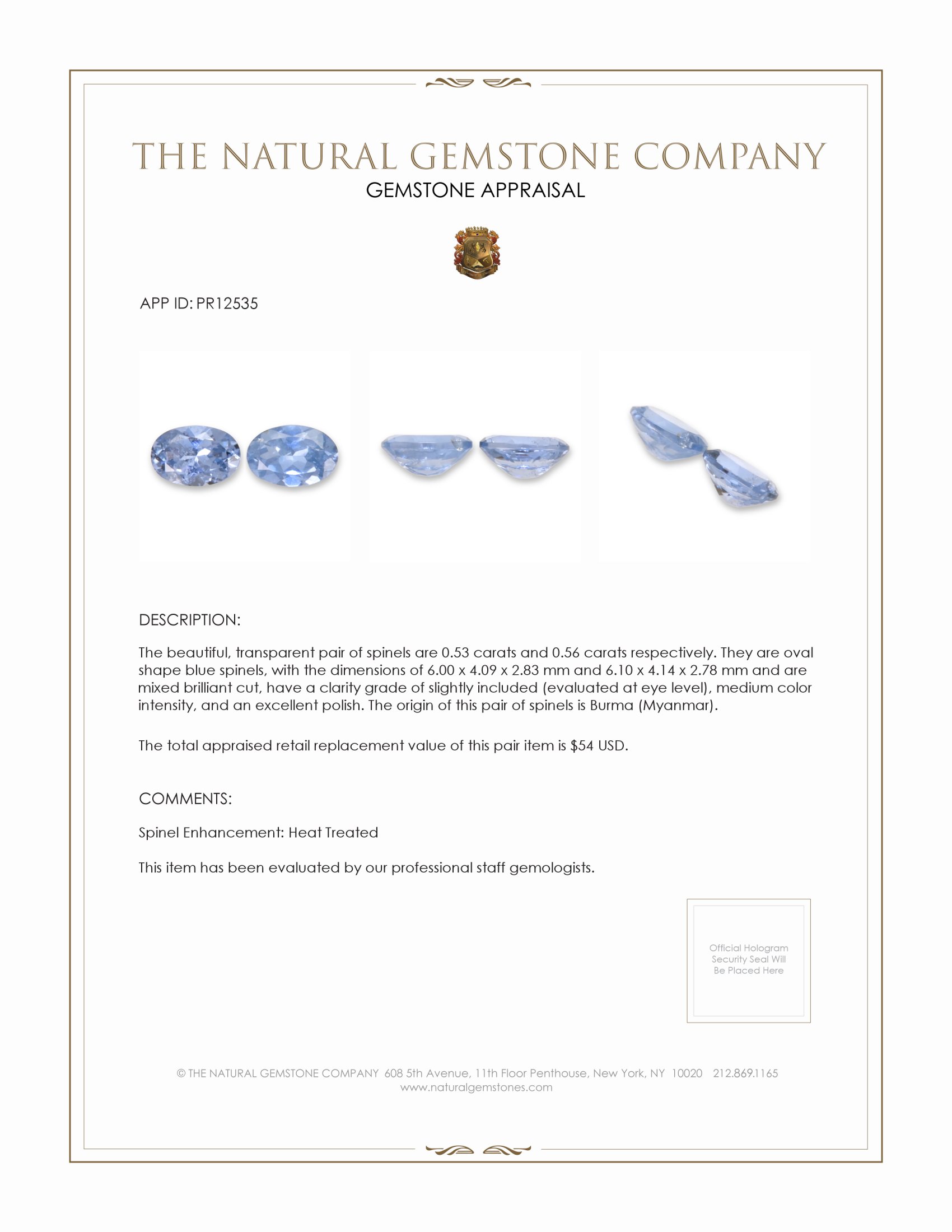 THE NATURAL GEMSTONE COMPANY
GEMSTONE APPRAISAL

APP ID: PR12535

DESCRIPTION:

The beautiful, transparent pair of spinels are 0.53 carats and 0.56 carats respectively. They are oval shape blue spinels, with the dimensions of 6.00 x 4.09 x 2.83 mm and 6.10 x 4.14 x 2.78 mm and are mixed brilliant cut, have a clarity grade of slightly included (evaluated at eye level), medium color intensity, and an excellent polish. The origin of this pair of spinels is Burma (Myanmar).

The total appraised retail replacement value of this pair item is $54 USD.

COMMENTS:

Spinel Enhancement: Heat Treated

This item has been evaluated by our professional staff gemologists.

Official Hologram Security Seal Will Be Placed Here

© THE NATURAL GEMSTONE COMPANY 608 5th Avenue, 11th Floor Penthouse, New York, NY 10020 212.869.1165
www.naturalgemstones.com